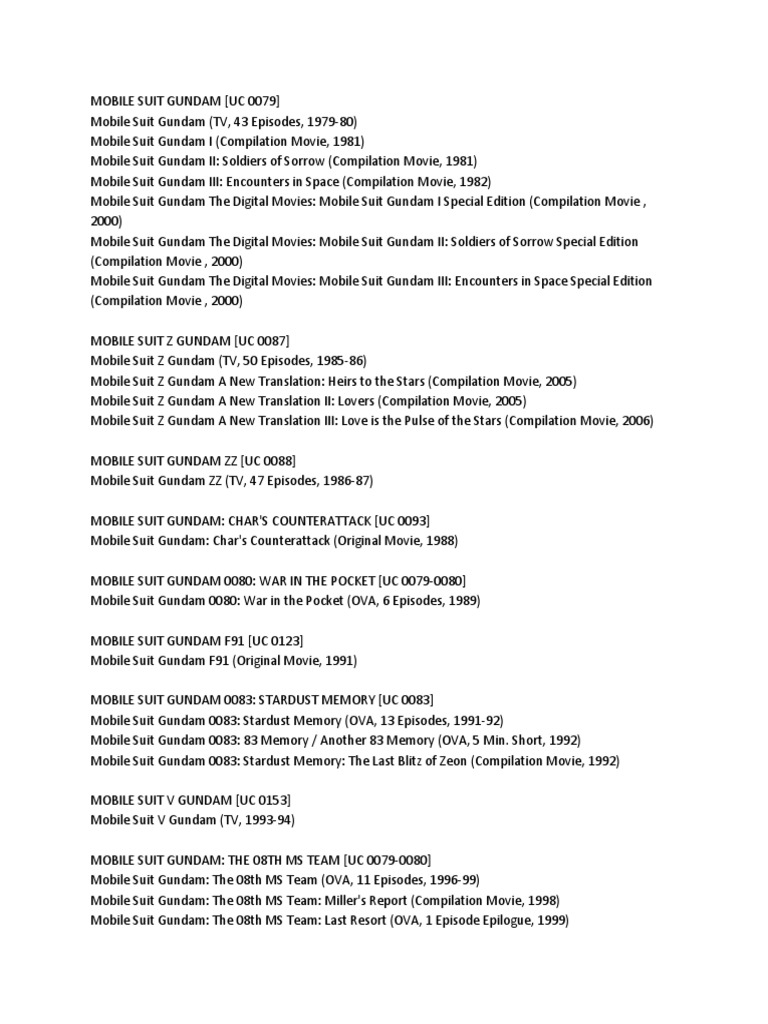 MOBILE SUIT GUNDAM [UC 0079]
Mobile Suit Gundam (TV, 43 Episodes, 1979-80)
Mobile Suit Gundam I (Compilation Movie, 1981)
Mobile Suit Gundam II: Soldiers of Sorrow (Compilation Movie, 1981)
Mobile Suit Gundam III: Encounters in Space (Compilation Movie, 1982)
Mobile Suit Gundam The Digital Movies: Mobile Suit Gundam I Special Edition (Compilation Movie , 2000)
Mobile Suit Gundam The Digital Movies: Mobile Suit Gundam II: Soldiers of Sorrow Special Edition (Compilation Movie , 2000)
Mobile Suit Gundam The Digital Movies: Mobile Suit Gundam III: Encounters in Space Special Edition (Compilation Movie , 2000)

MOBILE SUIT Z GUNDAM [UC 0087]
Mobile Suit Z Gundam (TV, 50 Episodes, 1985-86)
Mobile Suit Z Gundam A New Translation: Heirs to the Stars (Compilation Movie, 2005)
Mobile Suit Z Gundam A New Translation II: Lovers (Compilation Movie, 2005)
Mobile Suit Z Gundam A New Translation III: Love is the Pulse of the Stars (Compilation Movie, 2006)

MOBILE SUIT GUNDAM ZZ [UC 0088]
Mobile Suit Gundam ZZ (TV, 47 Episodes, 1986-87)

MOBILE SUIT GUNDAM: CHAR'S COUNTERATTACK [UC 0093]
Mobile Suit Gundam: Char's Counterattack (Original Movie, 1988)

MOBILE SUIT GUNDAM 0080: WAR IN THE POCKET [UC 0079-0080]
Mobile Suit Gundam 0080: War in the Pocket (OVA, 6 Episodes, 1989)

MOBILE SUIT GUNDAM F91 [UC 0123]
Mobile Suit Gundam F91 (Original Movie, 1991)

MOBILE SUIT GUNDAM 0083: STARDUST MEMORY [UC 0083]
Mobile Suit Gundam 0083: Stardust Memory (OVA, 13 Episodes, 1991-92)
Mobile Suit Gundam 0083: 83 Memory / Another 83 Memory (OVA, 5 Min. Short, 1992)
Mobile Suit Gundam 0083: Stardust Memory: The Last Blitz of Zeon (Compilation Movie, 1992)

MOBILE SUIT V GUNDAM [UC 0153]
Mobile Suit V Gundam (TV, 1993-94)

MOBILE SUIT GUNDAM: THE 08TH MS TEAM [UC 0079-0080]
Mobile Suit Gundam: The 08th MS Team (OVA, 11 Episodes, 1996-99)
Mobile Suit Gundam: The 08th MS Team: Miller's Report (Compilation Movie, 1998)
Mobile Suit Gundam: The 08th MS Team: Last Resort (OVA, 1 Episode Epilogue, 1999)